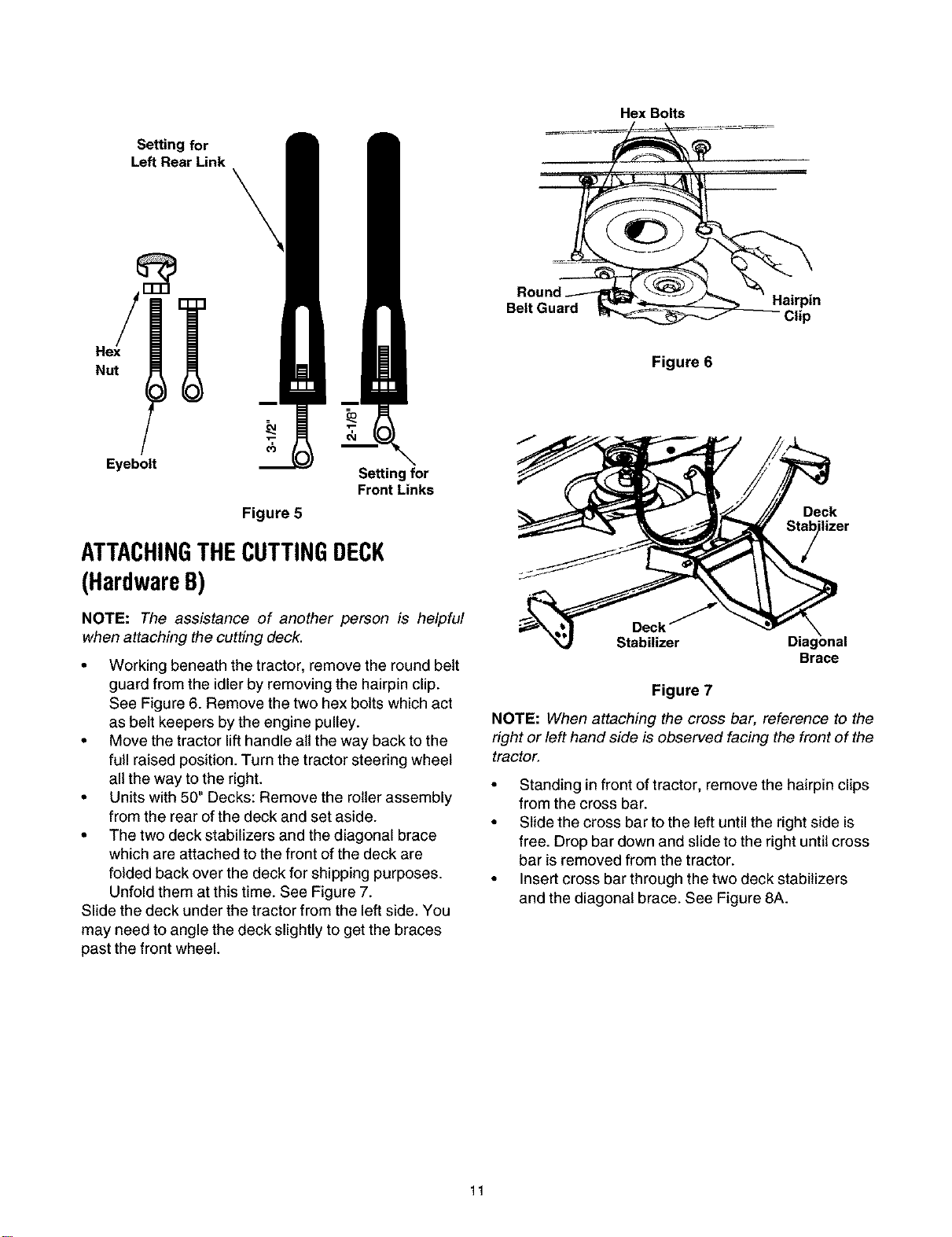 Setting for
Left Rear Link

Hex
Nut

Eyebolt

3-1/2"

2-1/8"

Setting for
Front Links

Figure 5

ATTACHING THE CUTTING DECK
(Hardware B)

NOTE: The assistance of another person is helpful when attaching the cutting deck.

• Working beneath the tractor, remove the round belt guard from the idler by removing the hairpin clip. See Figure 6. Remove the two hex bolts which act as belt keepers by the engine pulley.
• Move the tractor lift handle all the way back to the full raised position. Turn the tractor steering wheel all the way to the right.
• Units with 50" Decks: Remove the roller assembly from the rear of the deck and set aside.
• The two deck stabilizers and the diagonal brace which are attached to the front of the deck are folded back over the deck for shipping purposes. Unfold them at this time. See Figure 7.

Slide the deck under the tractor from the left side. You may need to angle the deck slightly to get the braces past the front wheel.

Hex Bolts

Round
Belt Guard

Hairpin
Clip

Figure 6

Deck
Stabilizer

Deck
Stabilizer

Diagonal
Brace

Figure 7

NOTE: When attaching the cross bar, reference to the right or left hand side is observed facing the front of the tractor.

• Standing in front of tractor, remove the hairpin clips from the cross bar.
• Slide the cross bar to the left until the right side is free. Drop bar down and slide to the right until cross bar is removed from the tractor.
• Insert cross bar through the two deck stabilizers and the diagonal brace. See Figure 8A.

11